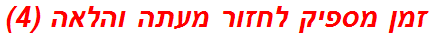 זמן מספיק לחזור מעתה והלאה (4)